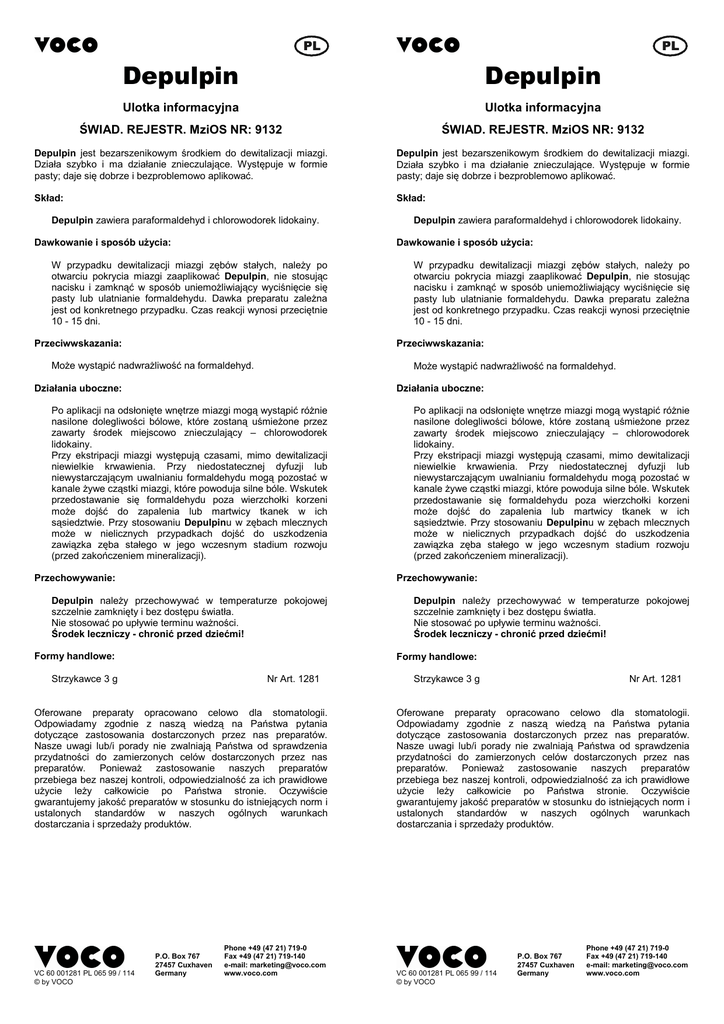 VOCO

PL

Depulpin

Ulotka informacyjna

ŚWIAD. REJESTR. MziOS NR: 9132

Depulpin jest bezarszenikowym środkiem do dewitalizacji miazgi. Działa szybko i ma działanie znieczulające. Występuje w formie pasty; daje się dobrze i bezproblemowo aplikować.

Skład:

Depulpin zawiera paraformaldehyd i chlorowodorek lidokainy.

Dawkowanie i sposób użycia:

W przypadku dewitalizacji miazgi zębów stałych, należy po otwarciu pokrycia miazgi zaaplikować Depulpin, nie stosując nacisku i zamknąć w sposób uniemożliwiający wyciśnięcie się pasty lub ulatnianie formaldehydu. Dawka preparatu zależna jest od konkretnego przypadku. Czas reakcji wynosi przeciętnie 10 - 15 dni.

Przeciwwskazania:

Może wystąpić nadwrażliwość na formaldehyd.

Działania uboczne:

Po aplikacji na odsłonięte wnętrze miazgi mogą wystąpić różnie nasilone dolegliwości bólowe, które zostaną uśmieżone przez zawarty środek miejscowo znieczulający – chlorowodorek lidokainy.
Przy ekstripacji miazgi występują czasami, mimo dewitalizacji niewielkie krwawienia. Przy niedostatecznej dyfuzji lub niewystarczającym uwalnianiu formaldehydu mogą pozostać w kanale żywe cząstki miazgi, które powodują silne bóle. Wskutek przedostawanie się formaldehydu poza wierzchołki korzeni może dojść do zapalenia lub martwicy tkanek w ich sąsiedztwie. Przy stosowaniu Depulpinu w zębach mlecznych może w nielicznych przypadkach dojść do uszkodzenia zawiązka zęba stałego w jego wczesnym stadium rozwoju (przed zakończeniem mineralizacji).

Przechowywanie:

Depulpin należy przechowywać w temperaturze pokojowej szczelnie zamknięty i bez dostępu światła.
Nie stosować po upływie terminu ważności.
Środek leczniczy - chronić przed dziećmi!

Formy handlowe:

Strzykawce 3 g Nr Art. 1281

Oferowane preparaty opracowano celowo dla stomatologii. Odpowiadamy zgodnie z naszą wiedzą na Państwa pytania dotyczące zastosowania dostarczonych przez nas preparatów. Nasze uwagi lub/i porady nie zwalniają Państwa od sprawdzenia przydatności do zamierzonych celów dostarczonych przez nas preparatów. Ponieważ zastosowanie naszych preparatów przebiega bez naszej kontroli, odpowiedzialność za ich prawidłowe użycie leży całkowicie po Państwa stronie. Oczywiście gwarantujemy jakość preparatów w stosunku do istniejących norm i ustalonych standardów w naszych ogólnych warunkach dostarczania i sprzedaży produktów.

VOCO
VC 60 001281 PL 065 99 / 114
© by VOCO

P.O. Box 767
27457 Cuxhaven
Germany

Phone +49 (47 21) 719-0
Fax +49 (47 21) 719-140
e-mail: marketing@voco.com
www.voco.com

VOCO

PL

Depulpin

Ulotka informacyjna

ŚWIAD. REJESTR. MziOS NR: 9132

Depulpin jest bezarszenikowym środkiem do dewitalizacji miazgi. Działa szybko i ma działanie znieczulające. Występuje w formie pasty; daje się dobrze i bezproblemowo aplikować.

Skład:

Depulpin zawiera paraformaldehyd i chlorowodorek lidokainy.

Dawkowanie i sposób użycia:

W przypadku dewitalizacji miazgi zębów stałych, należy po otwarciu pokrycia miazgi zaaplikować Depulpin, nie stosując nacisku i zamknąć w sposób uniemożliwiający wyciśnięcie się pasty lub ulatnianie formaldehydu. Dawka preparatu zależna jest od konkretnego przypadku. Czas reakcji wynosi przeciętnie 10 - 15 dni.

Przeciwwskazania:

Może wystąpić nadwrażliwość na formaldehyd.

Działania uboczne:

Po aplikacji na odsłonięte wnętrze miazgi mogą wystąpić różnie nasilone dolegliwości bólowe, które zostaną uśmieżone przez zawarty środek miejscowo znieczulający – chlorowodorek lidokainy.
Przy ekstripacji miazgi występują czasami, mimo dewitalizacji niewielkie krwawienia. Przy niedostatecznej dyfuzji lub niewystarczającym uwalnianiu formaldehydu mogą pozostać w kanale żywe cząstki miazgi, które powodują silne bóle. Wskutek przedostawanie się formaldehydu poza wierzchołki korzeni może dojść do zapalenia lub martwicy tkanek w ich sąsiedztwie. Przy stosowaniu Depulpinu w zębach mlecznych może w nielicznych przypadkach dojść do uszkodzenia zawiązka zęba stałego w jego wczesnym stadium rozwoju (przed zakończeniem mineralizacji).

Przechowywanie:

Depulpin należy przechowywać w temperaturze pokojowej szczelnie zamknięty i bez dostępu światła.
Nie stosować po upływie terminu ważności.
Środek leczniczy - chronić przed dziećmi!

Formy handlowe:

Strzykawce 3 g Nr Art. 1281

Oferowane preparaty opracowano celowo dla stomatologii. Odpowiadamy zgodnie z naszą wiedzą na Państwa pytania dotyczące zastosowania dostarczonych przez nas preparatów. Nasze uwagi lub/i porady nie zwalniają Państwa od sprawdzenia przydatności do zamierzonych celów dostarczonych przez nas preparatów. Ponieważ zastosowanie naszych preparatów przebiega bez naszej kontroli, odpowiedzialność za ich prawidłowe użycie leży całkowicie po Państwa stronie. Oczywiście gwarantujemy jakość preparatów w stosunku do istniejących norm i ustalonych standardów w naszych ogólnych warunkach dostarczania i sprzedaży produktów.

VOCO
VC 60 001281 PL 065 99 / 114
© by VOCO

P.O. Box 767
27457 Cuxhaven
Germany

Phone +49 (47 21) 719-0
Fax +49 (47 21) 719-140
e-mail: marketing@voco.com
www.voco.com